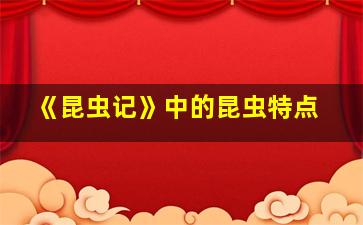 《昆虫记》中的昆虫特点